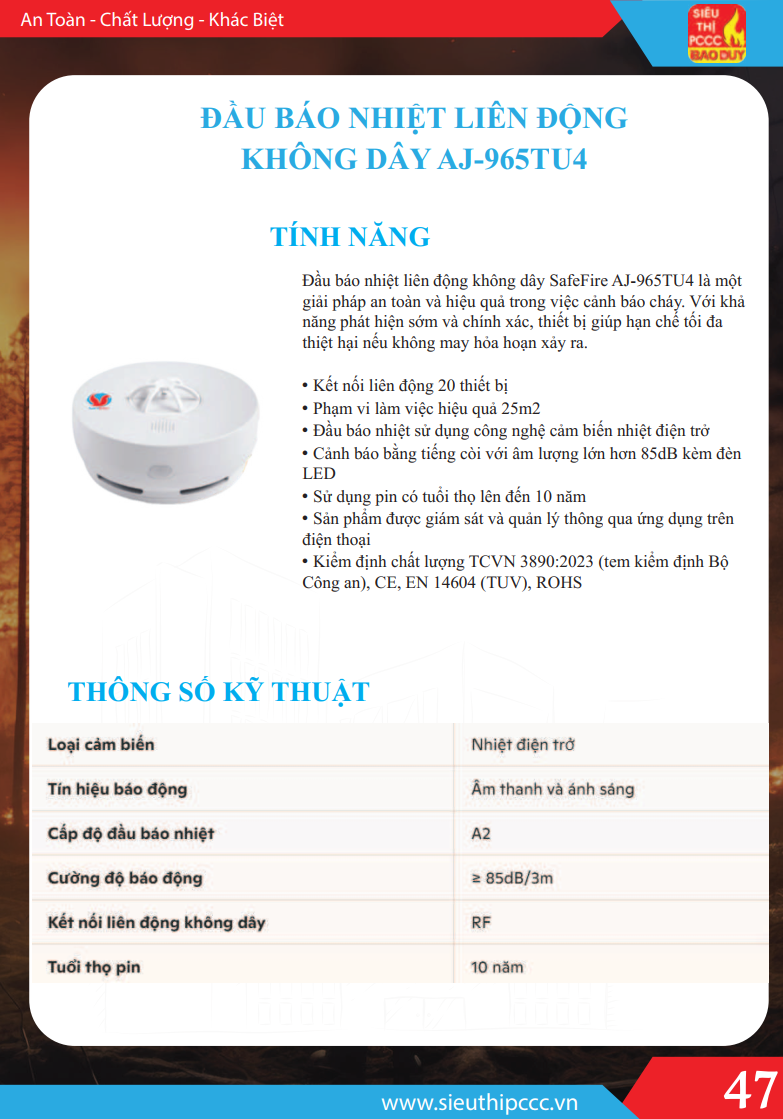 An Toàn - Chất Lượng - Khác Biệt

SIÊU THỊ PCCC BẢO DUY

ĐẦU BÁO NHIỆT LIÊN ĐỘNG KHÔNG DÂY AJ-965TU4

TÍNH NĂNG

Đầu báo nhiệt liên động không dây SafeFire AJ-965TU4 là một giải pháp an toàn và hiệu quả trong việc cảnh báo cháy. Với khả năng phát hiện sớm và chính xác, thiết bị giúp hạn chế tối đa thiệt hại nếu không may hỏa hoạn xảy ra.

• Kết nối liên động 20 thiết bị
• Phạm vi làm việc hiệu quả 25m2
• Đầu báo nhiệt sử dụng công nghệ cảm biến nhiệt điện trở
• Cảnh báo bằng tiếng còi với âm lượng lớn hơn 85dB kèm đèn LED
• Sử dụng pin có tuổi thọ lên đến 10 năm
• Sản phẩm được giám sát và quản lý thông qua ứng dụng trên điện thoại
• Kiểm định chất lượng TCVN 3890:2023 (tem kiểm định Bộ Công an), CE, EN 14604 (TUV), ROHS

THÔNG SỐ KỸ THUẬT

| Loại cảm biến | Nhiệt điện trở |
|---|---|
| Tín hiệu báo động | Âm thanh và ánh sáng |
| Cấp độ đầu báo nhiệt | A2 |
| Cường độ báo động | ≥ 85dB/3m |
| Kết nối liên động không dây | RF |
| Tuổi thọ pin | 10 năm |

www.sieuthipccc.vn

47